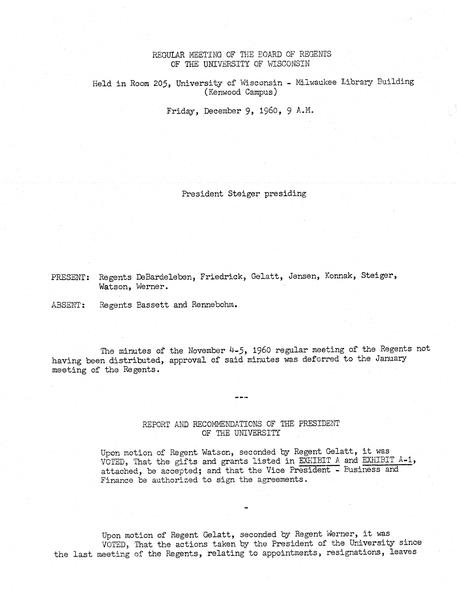 REGULAR MEETING OF THE BOARD OF REGENTS
OF THE UNIVERSITY OF WISCONSIN

Held in Room 205, University of Wisconsin - Milwaukee Library Building
(Kenwood Campus)

Friday, December 9, 1960, 9 A.M.

President Steiger presiding

PRESENT: Regents DeBardeleben, Friedrick, Gelatt, Jensen, Konnak, Steiger, Watson, Werner.

ABSENT: Regents Bassett and Rennebohm.

The minutes of the November 4-5, 1960 regular meeting of the Regents not having been distributed, approval of said minutes was deferred to the January meeting of the Regents.

---

REPORT AND RECOMMENDATIONS OF THE PRESIDENT
OF THE UNIVERSITY

Upon motion of Regent Watson, seconded by Regent Gelatt, it was VOTED, That the gifts and grants listed in EXHIBIT A and EXHIBIT A-1, attached, be accepted; and that the Vice President - Business and Finance be authorized to sign the agreements.

-

Upon motion of Regent Gelatt, seconded by Regent Werner, it was VOTED, That the actions taken by the President of the University since the last meeting of the Regents, relating to appointments, resignations, leaves